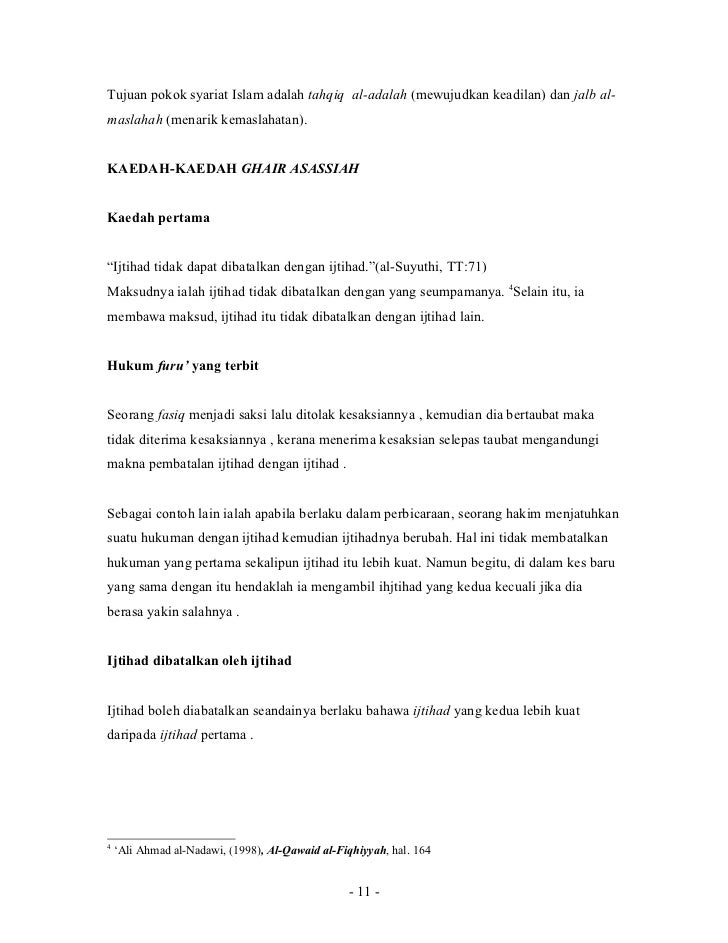 Tujuan pokok syariat Islam adalah tahqiq al-adalah (mewujudkan keadilan) dan jalb al-maslahah (menarik kemaslahatan).

KAEDAH-KAEDAH GHAIR ASASSIAH

Kaedah pertama

“Ijtihad tidak dapat dibatalkan dengan ijtihad.”(al-Suyuthi, TT:71)
Maksudnya ialah ijtihad tidak dibatalkan dengan yang seumpamanya. $^4$Selain itu, ia membawa maksud, ijtihad itu tidak dibatalkan dengan ijtihad lain.

Hukum furu’ yang terbit

Seorang fasiq menjadi saksi lalu ditolak kesaksiannya , kemudian dia bertaubat maka tidak diterima kesaksiannya , kerana menerima kesaksian selepas taubat mengandungi makna pembatalan ijtihad dengan ijtihad .

Sebagai contoh lain ialah apabila berlaku dalam perbicaraan, seorang hakim menjatuhkan suatu hukuman dengan ijtihad kemudian ijtihadnya berubah. Hal ini tidak membatalkan hukuman yang pertama sekalipun ijtihad itu lebih kuat. Namun begitu, di dalam kes baru yang sama dengan itu hendaklah ia mengambil ihjtihad yang kedua kecuali jika dia berasa yakin salahnya .

Ijtihad dibatalkan oleh ijtihad

Ijtihad boleh diabatalkan seandainya berlaku bahawa ijtihad yang kedua lebih kuat daripada ijtihad pertama .

$^4$ ‘Ali Ahmad al-Nadawi, (1998), Al-Qawaid al-Fiqhiyyah, hal. 164

- 11 -